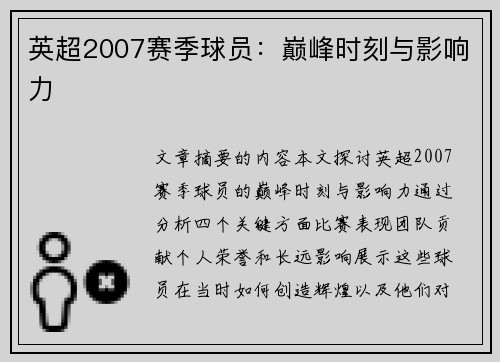 英超2007赛季球员：巅峰时刻与影响力

文章摘要的内容本文探讨英超2007赛季球员的巅峰时刻与影响力通过分析四个关键方面比赛表现团队贡献个人荣誉和长远影响展示这些球员在当时如何创造辉煌以及他们对